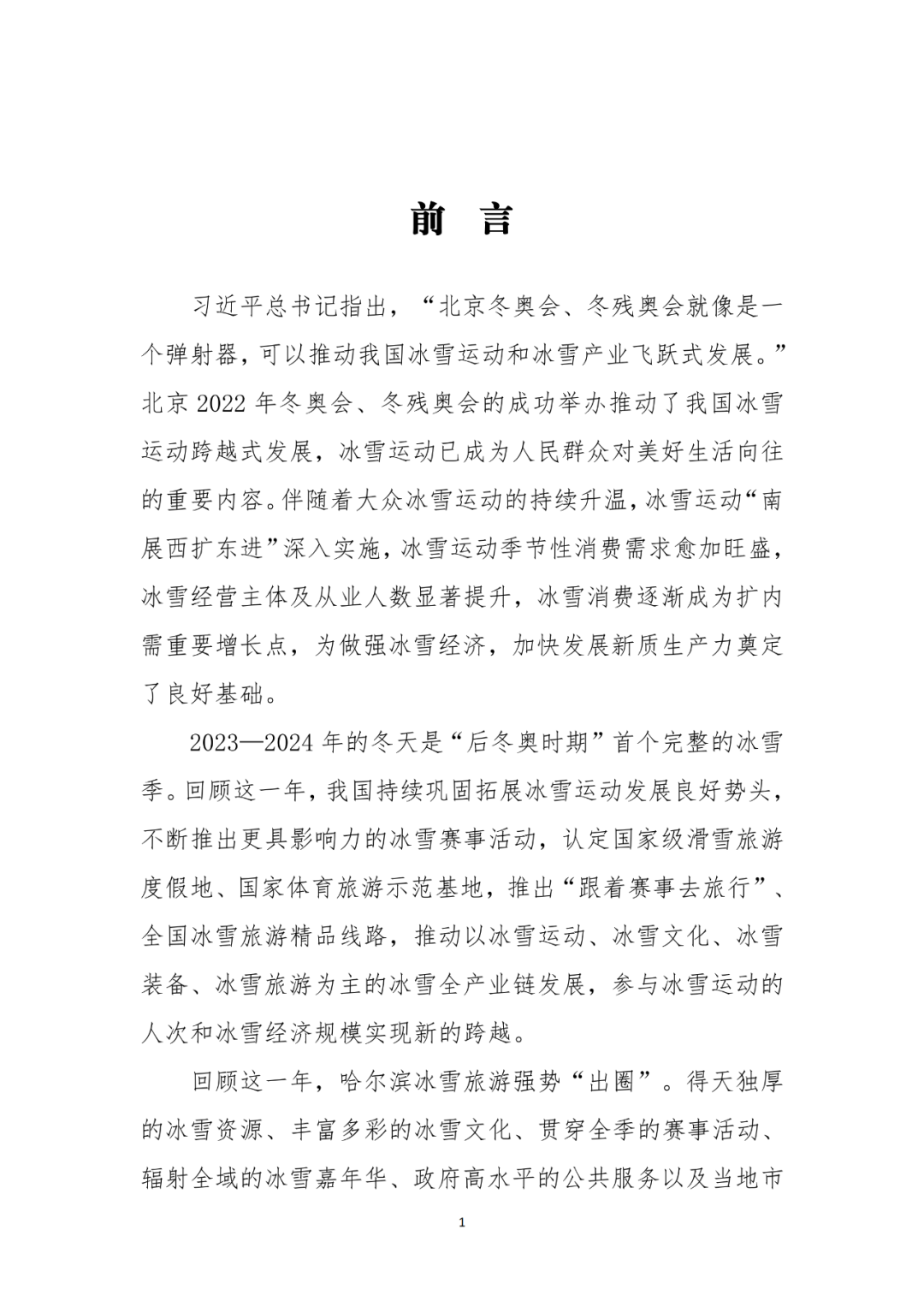 前　言

习近平总书记指出，“北京冬奥会、冬残奥会就像是一个弹射器，可以推动我国冰雪运动和冰雪产业飞跃式发展。”北京 2022 年冬奥会、冬残奥会的成功举办推动了我国冰雪运动跨越式发展，冰雪运动已成为人民群众对美好生活向往的重要内容。伴随着大众冰雪运动的持续升温，冰雪运动“南展西扩东进”深入实施，冰雪运动季节性消费需求愈加旺盛，冰雪经营主体及从业人数显著提升，冰雪消费逐渐成为扩内需重要增长点，为做强冰雪经济，加快发展新质生产力奠定了良好基础。

2023—2024 年的冬天是“后冬奥时期”首个完整的冰雪季。回顾这一年，我国持续巩固拓展冰雪运动发展良好势头，不断推出更具影响力的冰雪赛事活动，认定国家级滑雪旅游度假地、国家体育旅游示范基地，推出“跟着赛事去旅行”、全国冰雪旅游精品线路，推动以冰雪运动、冰雪文化、冰雪装备、冰雪旅游为主的冰雪全产业链发展，参与冰雪运动的人次和冰雪经济规模实现新的跨越。

回顾这一年，哈尔滨冰雪旅游强势“出圈”。得天独厚的冰雪资源、丰富多彩的冰雪文化、贯穿全季的赛事活动、辐射全域的冰雪嘉年华、政府高水平的公共服务以及当地市

1